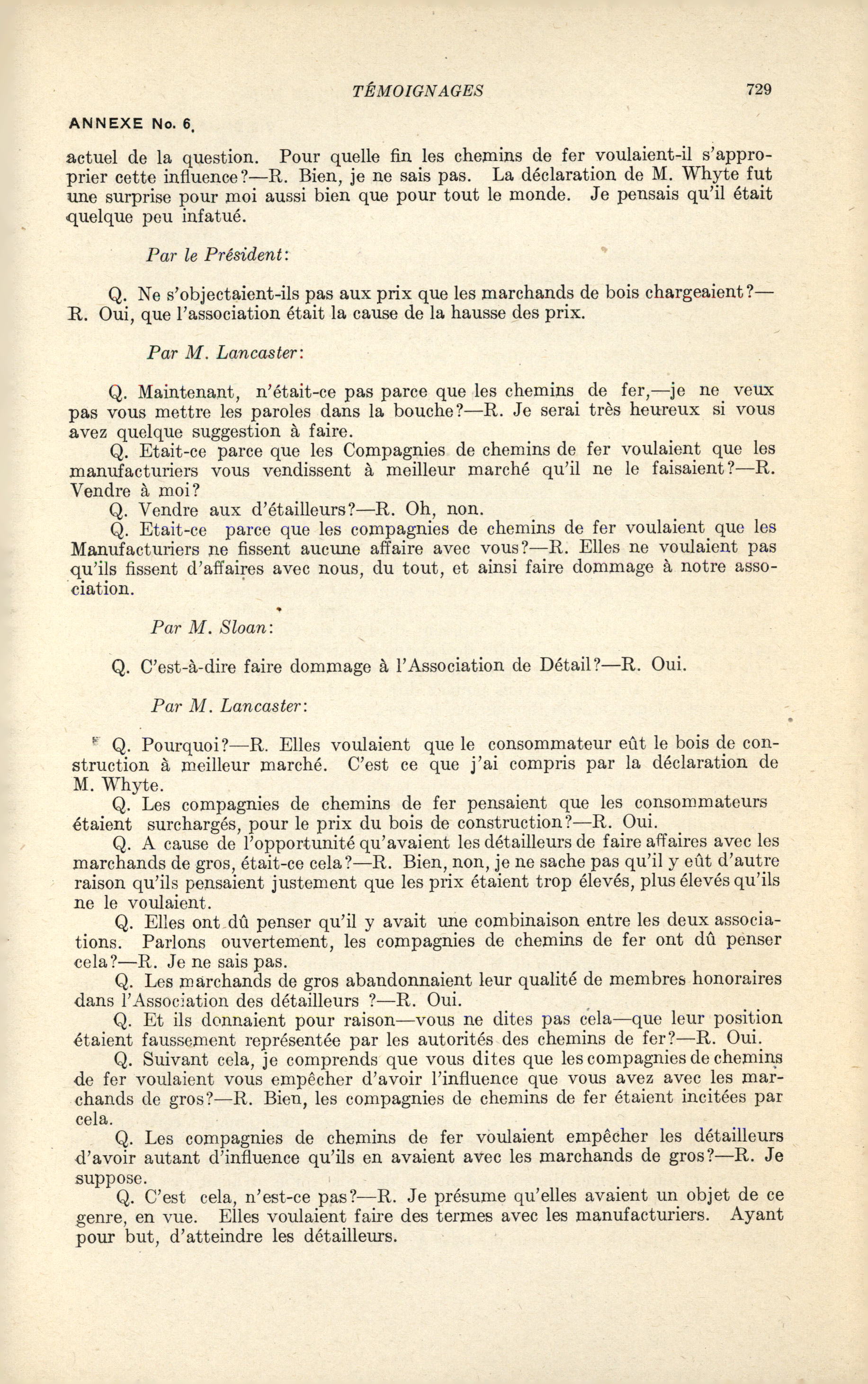 TÉMOIGNAGES 729

ANNEXE No. 6

actuel de la question. Pour quelle fin les chemins de fer voulaient-il s'approprier cette influence?—R. Bien, je ne sais pas. La déclaration de M. Whyte fut une surprise pour moi aussi bien que pour tout le monde. Je pensais qu'il était quelque peu infatué.

Par le Président:

Q. Ne s'objectaient-ils pas aux prix que les marchands de bois chargeaient?—R. Oui, que l'association était la cause de la hausse des prix.

Par M. Lancaster:

Q. Maintenant, n'était-ce pas parce que les chemins de fer,—je ne veux pas vous mettre les paroles dans la bouche?—R. Je serai très heureux si vous avez quelque suggestion à faire.

Q. Etait-ce parce que les Compagnies de chemins de fer voulaient que les manufacturiers vous vendissent à meilleur marché qu'il ne le faisaient?—R. Vendre à moi?

Q. Vendre aux d'étailleurs?—R. Oh, non.

Q. Etait-ce parce que les compagnies de chemins de fer voulaient que les Manufacturiers ne fissent aucune affaire avec vous?—R. Elles ne voulaient pas qu'ils fissent d'affaires avec nous, du tout, et ainsi faire dommage à notre association.

Par M. Sloan:

Q. C'est-à-dire faire dommage à l'Association de Détail?—R. Oui.

Par M. Lancaster:

Q. Pourquoi?—R. Elles voulaient que le consommateur eût le bois de construction à meilleur marché. C'est ce que j'ai compris par la déclaration de M. Whyte.

Q. Les compagnies de chemins de fer pensaient que les consommateurs étaient surchargés, pour le prix du bois de construction?—R. Oui.

Q. A cause de l'opportunité qu'avaient les détailleurs de faire affaires avec les marchands de gros, était-ce cela?—R. Bien, non, je ne sache pas qu'il y eût d'autre raison qu'ils pensaient justement que les prix étaient trop élevés, plus élevés qu'ils ne le voulaient.

Q. Elles ont dû penser qu'il y avait une combinaison entre les deux associations. Parlons ouvertement, les compagnies de chemins de fer ont dû penser cela?—R. Je ne sais pas.

Q. Les marchands de gros abandonnaient leur qualité de membres honoraires dans l'Association des détailleurs ?—R. Oui.

Q. Et ils donnaient pour raison—vous ne dites pas cela—que leur position étaient faussement représentée par les autorités des chemins de fer?—R. Oui.

Q. Suivant cela, je comprends que vous dites que les compagnies de chemins de fer voulaient vous empêcher d'avoir l'influence que vous avez avec les marchands de gros?—R. Bien, les compagnies de chemins de fer étaient incitées par cela.

Q. Les compagnies de chemins de fer voulaient empêcher les détailleurs d'avoir autant d'influence qu'ils en avaient avec les marchands de gros?—R. Je suppose.

Q. C'est cela, n'est-ce pas?—R. Je présume qu'elles avaient un objet de ce genre, en vue. Elles voulaient faire des termes avec les manufacturiers. Ayant pour but, d'atteindre les détailleurs.